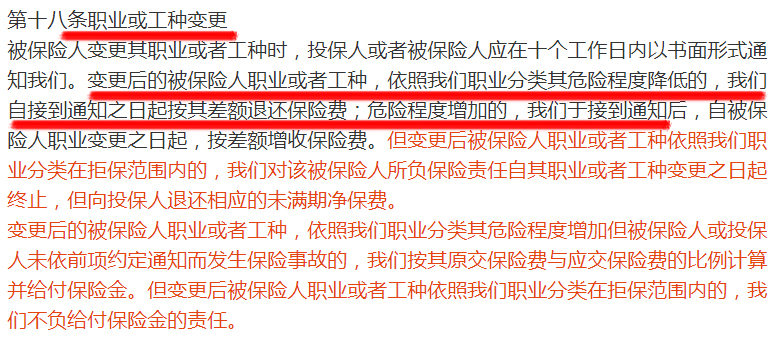 第十八条职业或工种变更
被保险人变更其职业或者工种时，投保人或者被保险人应在十个工作日内以书面形式通知我们。变更后的被保险人职业或者工种，依照我们职业分类其危险程度降低的，我们自接到通知之日起按其差额退还保险费；危险程度增加的，我们于接到通知后，自被保险人职业变更之日起，按差额增收保险费。但变更后被保险人职业或者工种依照我们职业分类在拒保范围内的，我们对该被保险人所负保险责任自其职业或者工种变更之日起终止，但向投保人退还相应的未满期净保费。
变更后的被保险人职业或者工种，依照我们职业分类其危险程度增加但被保险人或投保人未依前项约定通知而发生保险事故的，我们按其原交保险费与应交保险费的比例计算并给付保险金。但变更后被保险人职业或者工种依照我们职业分类在拒保范围内的，我们不负给付保险金的责任。